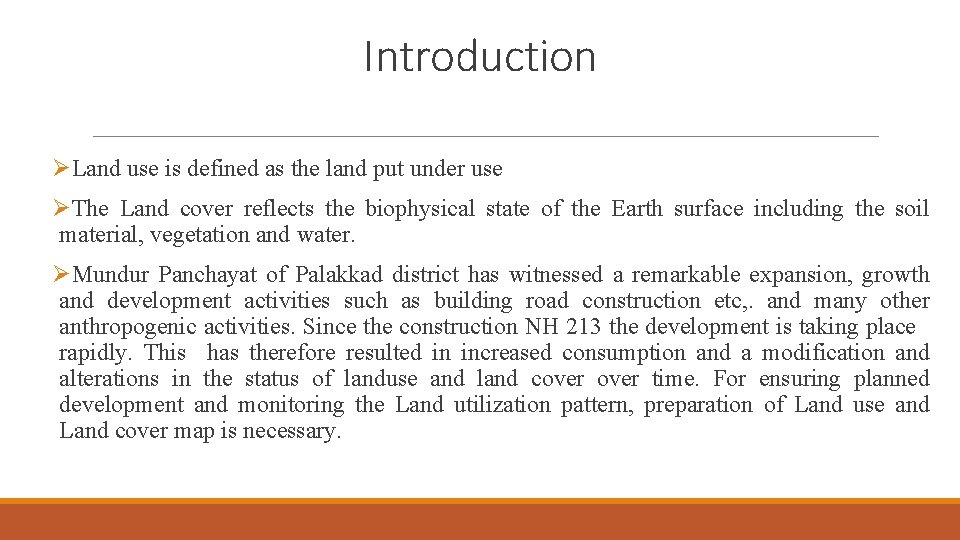 Introduction

➢Land use is defined as the land put under use

➢The Land cover reflects the biophysical state of the Earth surface including the soil material, vegetation and water.

➢Mundur Panchayat of Palakkad district has witnessed a remarkable expansion, growth and development activities such as building road construction etc,. and many other anthropogenic activities. Since the construction NH 213 the development is taking place rapidly. This has therefore resulted in increased consumption and a modification and alterations in the status of landuse and land cover over time. For ensuring planned development and monitoring the Land utilization pattern, preparation of Land use and Land cover map is necessary.